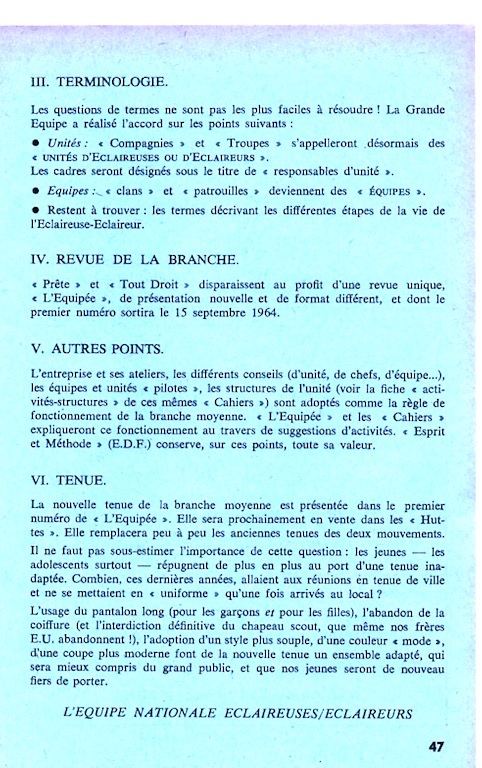 III. TERMINOLOGIE.

Les questions de termes ne sont pas les plus faciles à résoudre ! La Grande Equipe a réalisé l'accord sur les points suivants :

● Unités : « Compagnies » et « Troupes » s'appelleront désormais des « UNITÉS D'ECLAIREUSES OU D'ECLAIREURS ».
Les cadres seront désignés sous le titre de « responsables d'unité ».

● Equipes : « clans » et « patrouilles » deviennent des « ÉQUIPES ».

● Restent à trouver : les termes décrivant les différentes étapes de la vie de l'Eclaireuse-Eclaireur.

IV. REVUE DE LA BRANCHE.

« Prête » et « Tout Droit » disparaissent au profit d'une revue unique, « L'Equipée », de présentation nouvelle et de format différent, et dont le premier numéro sortira le 15 septembre 1964.

V. AUTRES POINTS.

L'entreprise et ses ateliers, les différents conseils (d'unité, de chefs, d'équipe...), les équipes et unités « pilotes », les structures de l'unité (voir la fiche « activités-structures » de ces mêmes « Cahiers ») sont adoptés comme la règle de fonctionnement de la branche moyenne. « L'Equipée » et les « Cahiers » expliqueront ce fonctionnement au travers de suggestions d'activités. « Esprit et Méthode » (E.D.F.) conserve, sur ces points, toute sa valeur.

VI. TENUE.

La nouvelle tenue de la branche moyenne est présentée dans le premier numéro de « L'Equipée ». Elle sera prochainement en vente dans les « Huttes ». Elle remplacera peu à peu les anciennes tenues des deux mouvements.

Il ne faut pas sous-estimer l'importance de cette question : les jeunes — les adolescents surtout — répugnent de plus en plus au port d'une tenue inadaptée. Combien, ces dernières années, allaient aux réunions en tenue de ville et ne se mettaient en « uniforme » qu'une fois arrivés au local ?

L'usage du pantalon long (pour les garçons et pour les filles), l'abandon de la coiffure (et l'interdiction définitive du chapeau scout, que même nos frères E.U. abandonnent !), l'adoption d'un style plus souple, d'une couleur « mode », d'une coupe plus moderne font de la nouvelle tenue un ensemble adapté, qui sera mieux compris du grand public, et que nos jeunes seront de nouveau fiers de porter.

L'EQUIPE NATIONALE ECLAIREUSES/ECLAIREURS

47